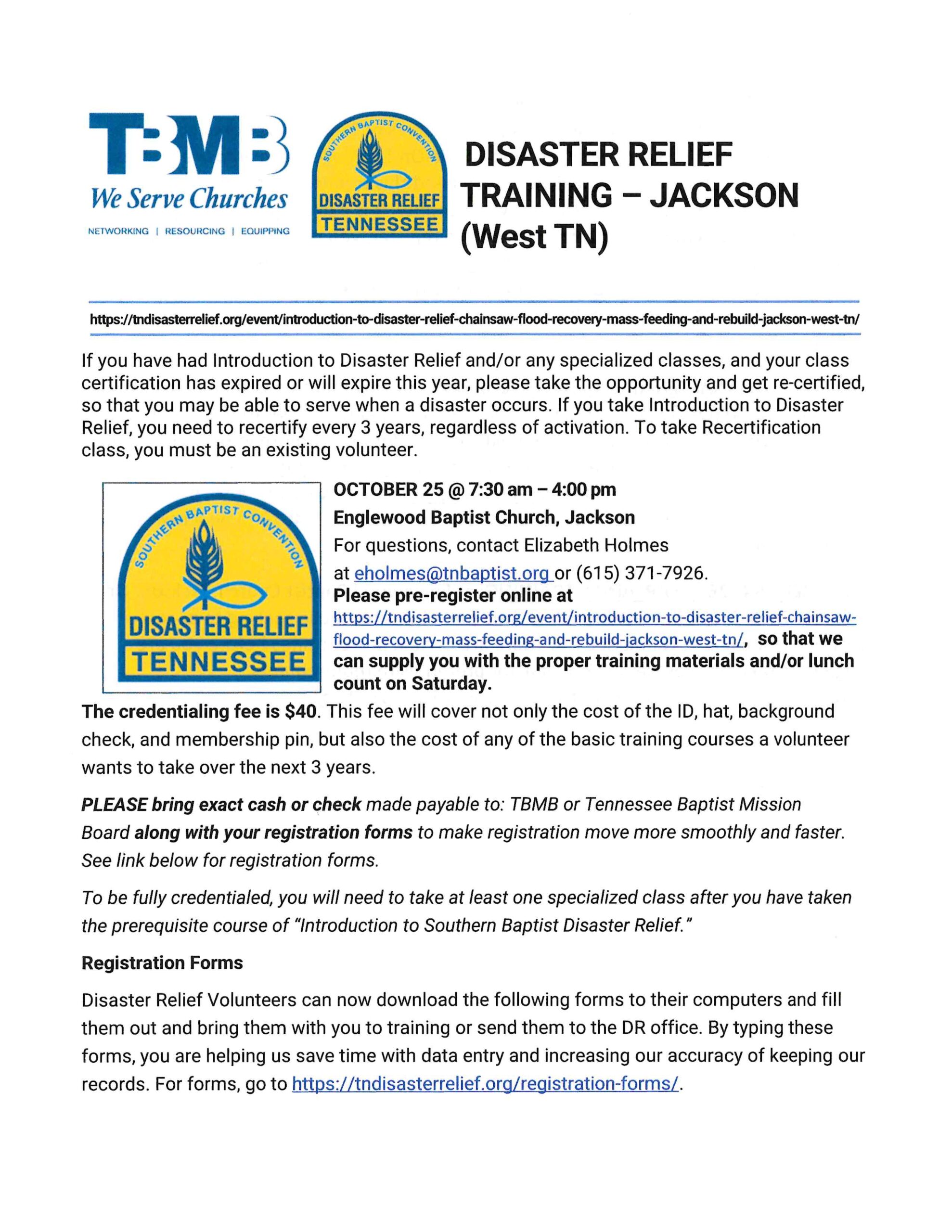 TBMB
We Serve Churches
NETWORKING | RESOURCING | EQUIPPING

SOUTHERN BAPTIST CONVENTION
DISASTER RELIEF
TENNESSEE

DISASTER RELIEF TRAINING – JACKSON (West TN)

https://tndisasterrelief.org/event/introduction-to-disaster-relief-chainsaw-flood-recovery-mass-feeding-and-rebuild-jackson-west-tn/

If you have had Introduction to Disaster Relief and/or any specialized classes, and your class certification has expired or will expire this year, please take the opportunity and get re-certified, so that you may be able to serve when a disaster occurs. If you take Introduction to Disaster Relief, you need to recertify every 3 years, regardless of activation. To take Recertification class, you must be an existing volunteer.

SOUTHERN BAPTIST CONVENTION
DISASTER RELIEF
TENNESSEE

OCTOBER 25 @ 7:30 am – 4:00 pm
Englewood Baptist Church, Jackson
For questions, contact Elizabeth Holmes at eholmes@tnbaptist.org or (615) 371-7926.
Please pre-register online at https://tndisasterrelief.org/event/introduction-to-disaster-relief-chainsaw-flood-recovery-mass-feeding-and-rebuild-jackson-west-tn/, so that we can supply you with the proper training materials and/or lunch count on Saturday.

The credentialing fee is $40. This fee will cover not only the cost of the ID, hat, background check, and membership pin, but also the cost of any of the basic training courses a volunteer wants to take over the next 3 years.

PLEASE bring exact cash or check made payable to: TBMB or Tennessee Baptist Mission Board along with your registration forms to make registration move more smoothly and faster. See link below for registration forms.

To be fully credentialed, you will need to take at least one specialized class after you have taken the prerequisite course of "Introduction to Southern Baptist Disaster Relief."

Registration Forms

Disaster Relief Volunteers can now download the following forms to their computers and fill them out and bring them with you to training or send them to the DR office. By typing these forms, you are helping us save time with data entry and increasing our accuracy of keeping our records. For forms, go to https://tndisasterrelief.org/registration-forms/.